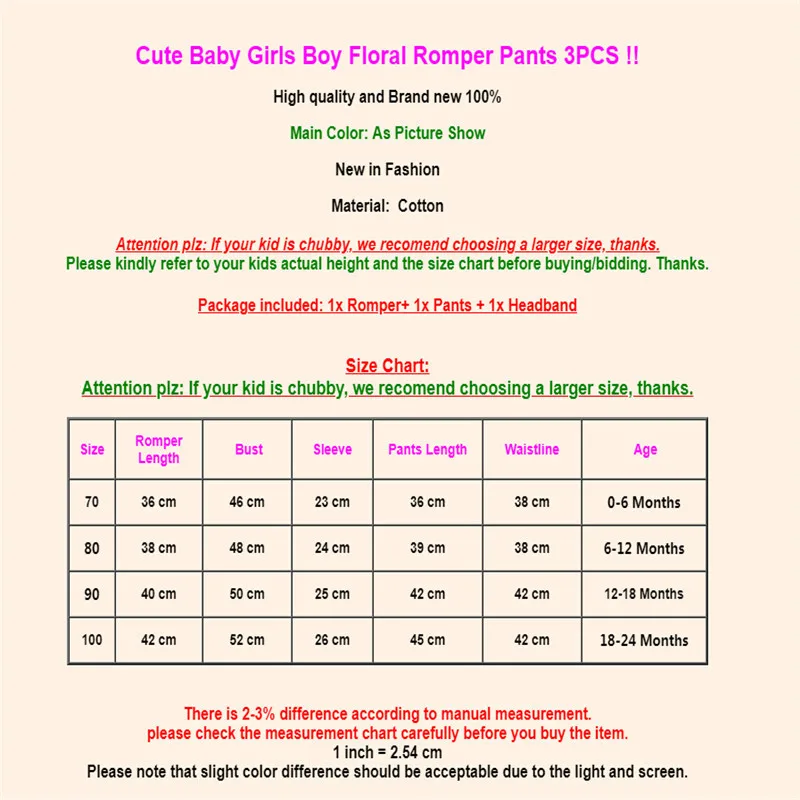 Cute Baby Girls Boy Floral Romper Pants 3PCS !!

High quality and Brand new 100%

Main Color: As Picture Show

New in Fashion

Material: Cotton

Attention plz: If your kid is chubby, we recomend choosing a larger size, thanks.
Please kindly refer to your kids actual height and the size chart before buying/bidding. Thanks.

Package included: 1x Romper+ 1x Pants + 1x Headband

Size Chart:
Attention plz: If your kid is chubby, we recomend choosing a larger size, thanks.

| Size | Romper Length | Bust | Sleeve | Pants Length | Waistline | Age |
|---|---|---|---|---|---|---|
| 70 | 36 cm | 46 cm | 23 cm | 36 cm | 38 cm | 0-6 Months |
| 80 | 38 cm | 48 cm | 24 cm | 39 cm | 38 cm | 6-12 Months |
| 90 | 40 cm | 50 cm | 25 cm | 42 cm | 42 cm | 12-18 Months |
| 100 | 42 cm | 52 cm | 26 cm | 45 cm | 42 cm | 18-24 Months |

There is 2-3% difference according to manual measurement.
please check the measurement chart carefully before you buy the item.
1 inch = 2.54 cm
Please note that slight color difference should be acceptable due to the light and screen.